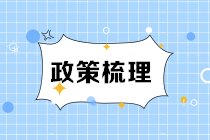 政策梳理